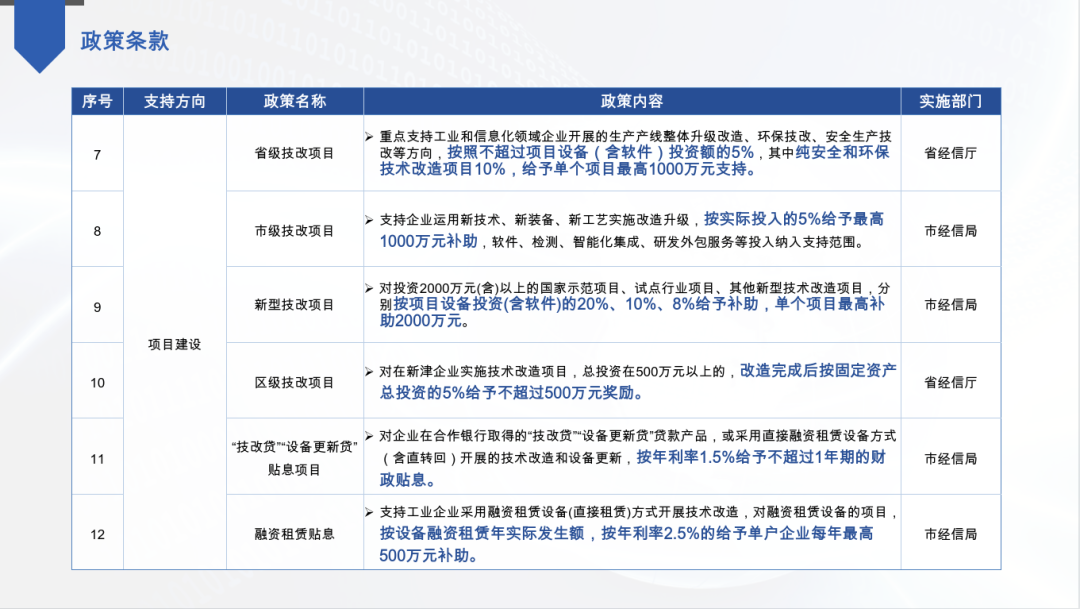 政策条款

| 序号 | 支持方向 | 政策名称 | 政策内容 | 实施部门 |
|---|---|---|---|---|
| 7 | 项目建设 | 省级技改项目 | ➢ 重点支持工业和信息化领域企业开展的生产产线整体升级改造、环保技改、安全生产技改等方向，按照不超过项目设备（含软件）投资额的5%，其中纯安全和环保技术改造项目10%，给予单个项目最高1000万元支持。 | 省经信厅 |
| 8 |  | 市级技改项目 | ➢ 支持企业运用新技术、新装备、新工艺实施改造升级，按实际投入的5%给予最高1000万元补助，软件、检测、智能化集成、研发外包服务等投入纳入支持范围。 | 市经信局 |
| 9 |  | 新型技改项目 | ➢ 对投资2000万元(含)以上的国家示范项目、试点行业项目、其他新型技术改造项目，分别按项目设备投资(含软件)的20%、10%、8%给予补助，单个项目最高补助2000万元。 | 市经信局 |
| 10 |  | 区级技改项目 | ➢ 对在新津企业实施技术改造项目，总投资在500万元以上的，改造完成后按固定资产总投资的5%给予不超过500万元奖励。 | 省经信厅 |
| 11 |  | “技改贷”“设备更新贷”贴息项目 | ➢ 对企业在合作银行取得的“技改贷”“设备更新贷”贷款产品，或采用直接融资租赁设备方式（含直转回）开展的技术改造和设备更新，按年利率1.5%给予不超过1年期的财政贴息。 | 市经信局 |
| 12 |  | 融资租赁贴息 | ➢ 支持工业企业采用融资租赁设备(直接租赁)方式开展技术改造，对融资租赁设备的项目，按设备融资租赁年实际发生额，按年利率2.5%的给予单户企业每年最高500万元补助。 | 市经信局 |